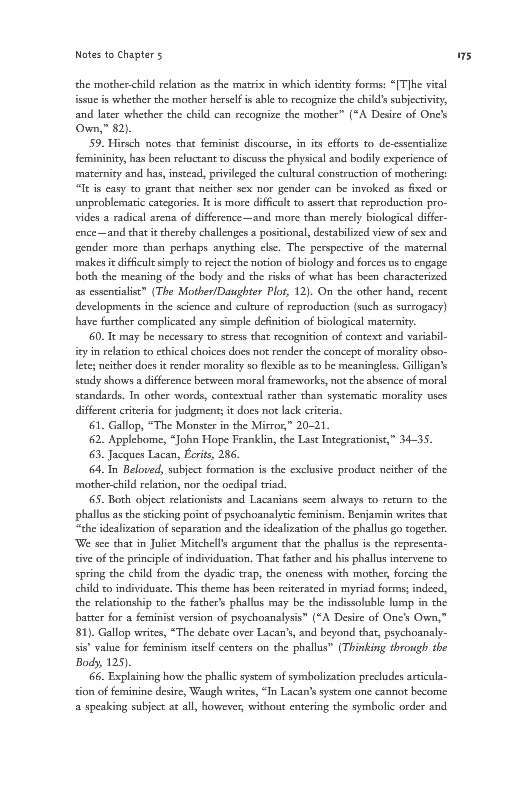 Notes to Chapter 5

175

the mother-child relation as the matrix in which identity forms: "[T]he vital issue is whether the mother herself is able to recognize the child's subjectivity, and later whether the child can recognize the mother" ("A Desire of One's Own," 82).

59. Hirsch notes that feminist discourse, in its efforts to de-essentialize femininity, has been reluctant to discuss the physical and bodily experience of maternity and has, instead, privileged the cultural construction of mothering: "It is easy to grant that neither sex nor gender can be invoked as fixed or unproblematic categories. It is more difficult to assert that reproduction provides a radical arena of difference—and more than merely biological difference—and that it thereby challenges a positional, destabilized view of sex and gender more than perhaps anything else. The perspective of the maternal makes it difficult simply to reject the notion of biology and forces us to engage both the meaning of the body and the risks of what has been characterized as essentialist" (The Mother/Daughter Plot, 12). On the other hand, recent developments in the science and culture of reproduction (such as surrogacy) have further complicated any simple definition of biological maternity.

60. It may be necessary to stress that recognition of context and variability in relation to ethical choices does not render the concept of morality obsolete; neither does it render morality so flexible as to be meaningless. Gilligan's study shows a difference between moral frameworks, not the absence of moral standards. In other words, contextual rather than systematic morality uses different criteria for judgment; it does not lack criteria.

61. Gallop, "The Monster in the Mirror," 20–21.

62. Applebome, "John Hope Franklin, the Last Integrationist," 34–35.

63. Jacques Lacan, Écrits, 286.

64. In Beloved, subject formation is the exclusive product neither of the mother-child relation, nor the oedipal triad.

65. Both object relationists and Lacanians seem always to return to the phallus as the sticking point of psychoanalytic feminism. Benjamin writes that "the idealization of separation and the idealization of the phallus go together. We see that in Juliet Mitchell's argument that the phallus is the representative of the principle of individuation. That father and his phallus intervene to spring the child from the dyadic trap, the oneness with mother, forcing the child to individuate. This theme has been reiterated in myriad forms; indeed, the relationship to the father's phallus may be the indissoluble lump in the batter for a feminist version of psychoanalysis" ("A Desire of One's Own," 81). Gallop writes, "The debate over Lacan's, and beyond that, psychoanalysis' value for feminism itself centers on the phallus" (Thinking through the Body, 125).

66. Explaining how the phallic system of symbolization precludes articulation of feminine desire, Waugh writes, "In Lacan's system one cannot become a speaking subject at all, however, without entering the symbolic order and